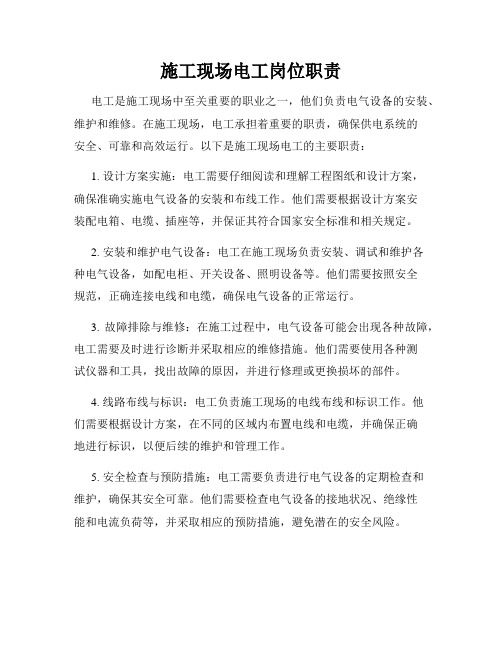 施工现场电工岗位职责

电工是施工现场中至关重要的职业之一，他们负责电气设备的安装、维护和维修。在施工现场，电工承担着重要的职责，确保供电系统的安全、可靠和高效运行。以下是施工现场电工的主要职责：

1. 设计方案实施：电工需要仔细阅读和理解工程图纸和设计方案，确保准确实施电气设备的安装和布线工作。他们需要根据设计方案安装配电箱、电缆、插座等，并保证其符合国家安全标准和相关规定。

2. 安装和维护电气设备：电工在施工现场负责安装、调试和维护各种电气设备，如配电柜、开关设备、照明设备等。他们需要按照安全规范，正确连接电线和电缆，确保电气设备的正常运行。

3. 故障排除与维修：在施工过程中，电气设备可能会出现各种故障，电工需要及时进行诊断并采取相应的维修措施。他们需要使用各种测试仪器和工具，找出故障的原因，并进行修理或更换损坏的部件。

4. 线路布线与标识：电工负责施工现场的电线布线和标识工作。他们需要根据设计方案，在不同的区域内布置电线和电缆，并确保正确地进行标识，以便后续的维护和管理工作。

5. 安全检查与预防措施：电工需要负责进行电气设备的定期检查和维护，确保其安全可靠。他们需要检查电气设备的接地状况、绝缘性能和电流负荷等，并采取相应的预防措施，避免潜在的安全风险。